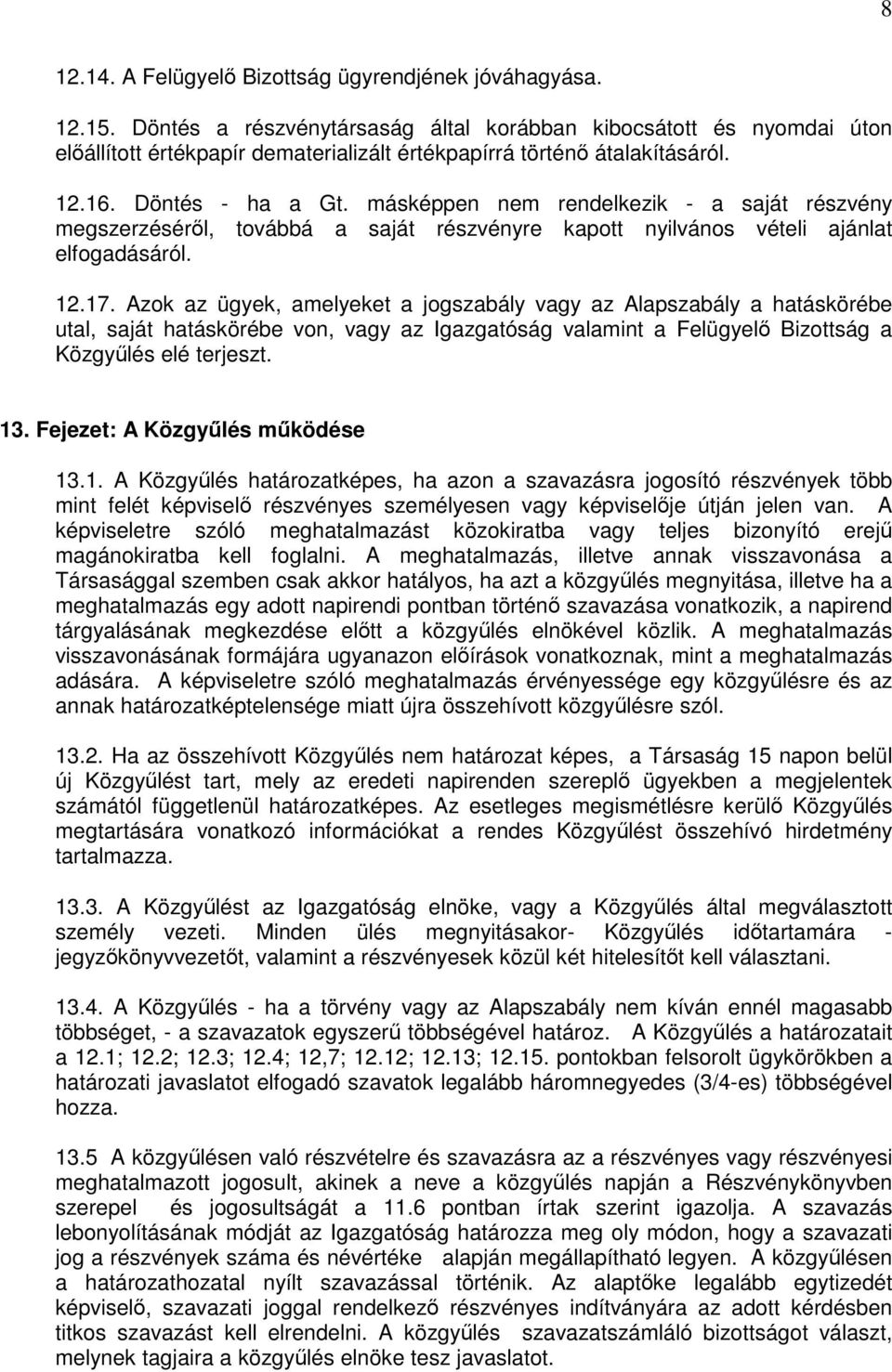 8

12.14. A Felügyelő Bizottság ügyrendjének jóváhagyása.

12.15. Döntés a részvénytársaság által korábban kibocsátott és nyomdai úton előállított értékpapír dematerializált értékpapírrá történő átalakításáról.

12.16. Döntés - ha a Gt. másképpen nem rendelkezik - a saját részvény megszerzéséről, továbbá a saját részvényre kapott nyilvános vételi ajánlat elfogadásáról.

12.17. Azok az ügyek, amelyeket a jogszabály vagy az Alapszabály a hatáskörébe utal, saját hatáskörébe von, vagy az Igazgatóság valamint a Felügyelő Bizottság a Közgyűlés elé terjeszt.

13. Fejezet: A Közgyűlés működése

13.1. A Közgyűlés határozatképes, ha azon a szavazásra jogosító részvények több mint felét képviselő részvényes személyesen vagy képviselője útján jelen van. A képviseletre szóló meghatalmazást közokiratba vagy teljes bizonyító erejű magánokiratba kell foglalni. A meghatalmazás, illetve annak visszavonása a Társasággal szemben csak akkor hatályos, ha azt a közgyűlés megnyitása, illetve ha a meghatalmazás egy adott napirendi pontban történő szavazása vonatkozik, a napirend tárgyalásának megkezdése előtt a közgyűlés elnökével közlik. A meghatalmazás visszavonásának formájára ugyanazon előírások vonatkoznak, mint a meghatalmazás adására. A képviseletre szóló meghatalmazás érvényessége egy közgyűlésre és az annak határozatképtelensége miatt újra összehívott közgyűlésre szól.

13.2. Ha az összehívott Közgyűlés nem határozat képes, a Társaság 15 napon belül új Közgyűlést tart, mely az eredeti napirenden szereplő ügyekben a megjelentek számától függetlenül határozatképes. Az esetleges megismétlésre kerülő Közgyűlés megtartására vonatkozó információkat a rendes Közgyűlést összehívó hirdetmény tartalmazza.

13.3. A Közgyűlést az Igazgatóság elnöke, vagy a Közgyűlés által megválasztott személy vezeti. Minden ülés megnyitásakor- Közgyűlés időtartamára - jegyzőkönyvvezetőt, valamint a részvényesek közül két hitelesítőt kell választani.

13.4. A Közgyűlés - ha a törvény vagy az Alapszabály nem kíván ennél magasabb többséget, - a szavazatok egyszerű többségével határoz. A Közgyűlés a határozatait a 12.1; 12.2; 12.3; 12.4; 12,7; 12.12; 12.13; 12.15. pontokban felsorolt ügykörökben a határozati javaslatot elfogadó szavatok legalább háromnegyedes (3/4-es) többségével hozza.

13.5 A közgyűlésen való részvételre és szavazásra az a részvényes vagy részvényesi meghatalmazott jogosult, akinek a neve a közgyűlés napján a Részvénykönyvben szerepel és jogosultságát a 11.6 pontban írtak szerint igazolja. A szavazás lebonyolításának módját az Igazgatóság határozza meg oly módon, hogy a szavazati jog a részvények száma és névértéke alapján megállapítható legyen. A közgyűlésen a határozathozatal nyílt szavazással történik. Az alaptőke legalább egytizedét képviselő, szavazati joggal rendelkező részvényes indítványára az adott kérdésben titkos szavazást kell elrendelni. A közgyűlés szavazatszámláló bizottságot választ, melynek tagjaira a közgyűlés elnöke tesz javaslatot.